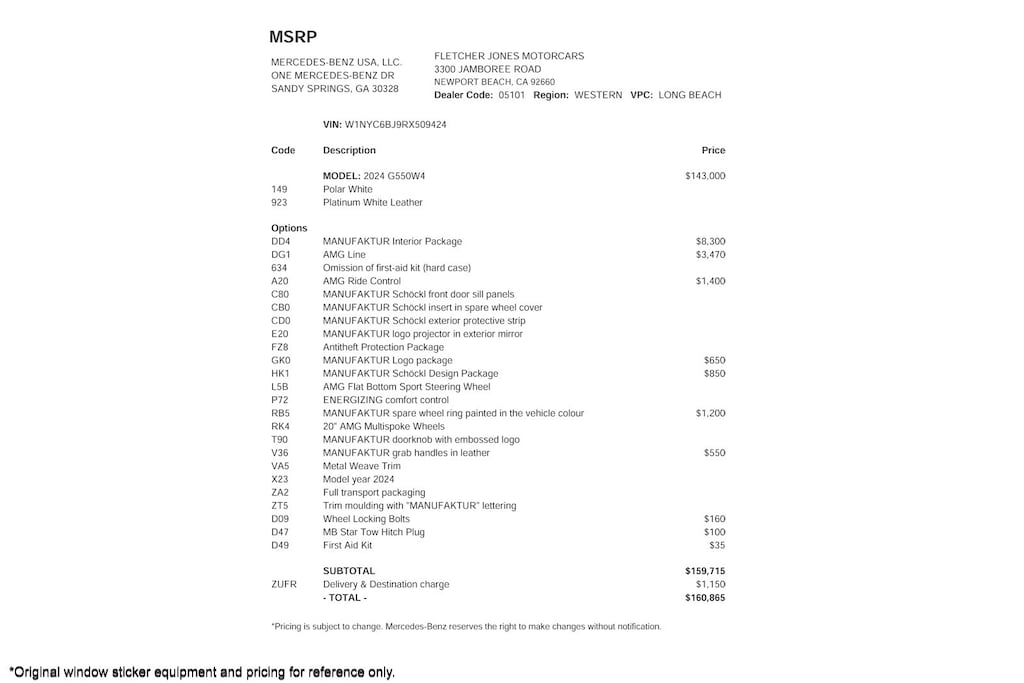 MSRP

MERCEDES-BENZ USA, LLC.
ONE MERCEDES-BENZ DR
SANDY SPRINGS, GA 30328

FLETCHER JONES MOTORCARS
3300 JAMBOREE ROAD
NEWPORT BEACH, CA 92660
Dealer Code: 05101 Region: WESTERN VPC: LONG BEACH

VIN: W1NYC6BJ9RX509424

| Code | Description | Price |
|---|---|---|
| | MODEL: 2024 G550W4 | $143,000 |
| 149 | Polar White | |
| 923 | Platinum White Leather | |
| Options | | |
| DD4 | MANUFAKTUR Interior Package | $8,300 |
| DG1 | AMG Line | $3,470 |
| 634 | Omission of first-aid kit (hard case) | |
| A20 | AMG Ride Control | $1,400 |
| C80 | MANUFAKTUR Schöckl front door sill panels | |
| CB0 | MANUFAKTUR Schöckl insert in spare wheel cover | |
| CD0 | MANUFAKTUR Schöckl exterior protective strip | |
| E20 | MANUFAKTUR logo projector in exterior mirror | |
| FZ8 | Antitheft Protection Package | |
| GK0 | MANUFAKTUR Logo package | $650 |
| HK1 | MANUFAKTUR Schöckl Design Package | $850 |
| L5B | AMG Flat Bottom Sport Steering Wheel | |
| P72 | ENERGIZING comfort control | |
| RB5 | MANUFAKTUR spare wheel ring painted in the vehicle colour | $1,200 |
| RK4 | 20" AMG Multispoke Wheels | |
| T90 | MANUFAKTUR doorknob with embossed logo | |
| V36 | MANUFAKTUR grab handles in leather | $550 |
| VA5 | Metal Weave Trim | |
| X23 | Model year 2024 | |
| ZA2 | Full transport packaging | |
| ZT5 | Trim moulding with "MANUFAKTUR" lettering | |
| D09 | Wheel Locking Bolts | $160 |
| D47 | MB Star Tow Hitch Plug | $100 |
| D49 | First Aid Kit | $35 |
| | SUBTOTAL | $159,715 |
| ZUFR | Delivery & Destination charge | $1,150 |
| | - TOTAL - | $160,865 |

*Pricing is subject to change. Mercedes-Benz reserves the right to make changes without notification.

*Original window sticker equipment and pricing for reference only.